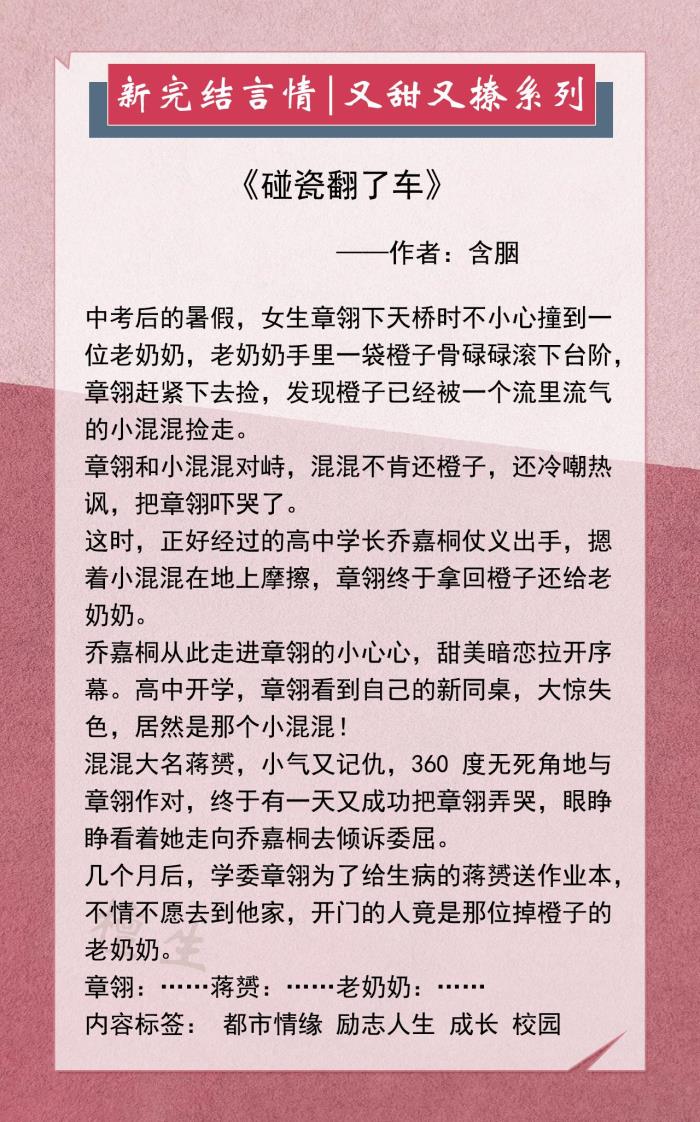 新完结言情|又甜又撩系列

《碰瓷翻了车》

——作者：含胭

中考后的暑假，女生章翎下天桥时不小心撞到一位老奶奶，老奶奶手里一袋橙子骨碌碌滚下台阶，章翎赶紧下去捡，发现橙子已经被一个流里流气的小混混捡走。

章翎和小混混对峙，混混不肯还橙子，还冷嘲热讽，把章翎吓哭了。

这时，正好经过的高中学长乔嘉桐仗义出手，摁着小混混在地上摩擦，章翎终于拿回橙子还给老奶奶。

乔嘉桐从此走进章翎的小心心，甜美暗恋拉开序幕。高中开学，章翎看到自己的新同桌，大惊失色，居然是那个小混混！

混混大名蒋赟，小气又记仇，360度无死角地与章翎作对，终于有一天又成功把章翎弄哭，眼睁睁看着她走向乔嘉桐去倾诉委屈。

几个月后，学委章翎为了给生病的蒋赟送作业本，不情不愿去到他家，开门的人竟是那位掉橙子的老奶奶。

章翎：……蒋赟：……老奶奶：……

内容标签： 都市情缘 励志人生 成长 校园